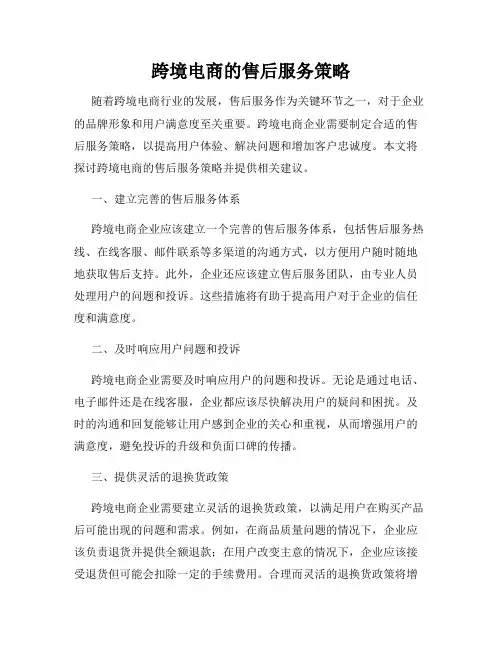 跨境电商的售后服务策略

随着跨境电商行业的发展，售后服务作为关键环节之一，对于企业的品牌形象和用户满意度至关重要。跨境电商企业需要制定合适的售后服务策略，以提高用户体验、解决问题和增加客户忠诚度。本文将探讨跨境电商的售后服务策略并提供相关建议。

一、建立完善的售后服务体系

跨境电商企业应该建立一个完善的售后服务体系，包括售后服务热线、在线客服、邮件联系等多渠道的沟通方式，以方便用户随时随地地获取售后支持。此外，企业还应该建立售后服务团队，由专业人员处理用户的问题和投诉。这些措施将有助于提高用户对于企业的信任度和满意度。

二、及时响应用户问题和投诉

跨境电商企业需要及时响应用户的问题和投诉。无论是通过电话、电子邮件还是在线客服，企业都应该尽快解决用户的疑问和困扰。及时的沟通和回复能够让用户感到企业的关心和重视，从而增强用户的满意度，避免投诉的升级和负面口碑的传播。

三、提供灵活的退换货政策

跨境电商企业需要建立灵活的退换货政策，以满足用户在购买产品后可能出现的问题和需求。例如，在商品质量问题的情况下，企业应该负责退货并提供全额退款；在用户改变主意的情况下，企业应该接受退货但可能会扣除一定的手续费用。合理而灵活的退换货政策将增